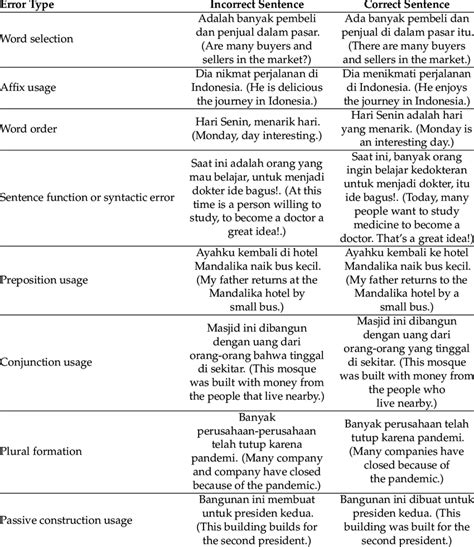 | Error Type | Incorrect Sentence | Correct Sentence |
|---|---|---|
| Word selection | Adalah banyak pembeli dan penjual dalam pasar. (Are many buyers and sellers in the market?) | Ada banyak pembeli dan penjual di dalam pasar itu. (There are many buyers and sellers in the market.) |
| Affix usage | Dia nikmat perjalanan di Indonesia. (He is delicious the journey in Idonesia.) | Dia menikmati perjalanan di Indonesia. (He enjoys the journey in Indonesia.) |
| Word order | Hari Senin, menarik hari. (Monday, day interesting.) | Hari Senin adalah hari yang menarik. (Monday is an interesting day.) |
| Sentence function or syntactic error | Saat ini adalah orang yang mau belajar, untuk menjadi dokter ide bagus!. (At this time is a person willing to study, to become a doctor a great idea!.) | Saat ini, banyak orang ingin belajar kedokteran untuk menjadi dokter, itu ide bagus!. (Today, many people want to study medicine to become a doctor. That's a great idea!) |
| Preposition usage | Ayahku kembali di hotel Mandalika naik bus kecil. (My father returns at the Mandalika hotel by small bus.) | Ayahku kembali ke hotel Mandalika naik bus kecil. (My father returns to the Mandalika hotel by a small bus.) |
| Conjunction usage | Masjid ini dibangun dengan uang dari orang-orang bahwa tinggal di sekitar. (This mosque was built with money from the people that live nearby.) | Masjid ini dibangun dengan uang dari orang-orang yang tinggal di sekitar. (This mosque was built with money from the people who live nearby.) |
| Plural formation | Banyak perusahaan-perusahaan telah tutup karena pandemi. (Many company and company have closed because of the pandemic.) | Banyak perusahaan telah tutup karena pandemi. (Many companies have closed because of the pandemic.) |
| Passive construction usage | Bangunan ini membuat untuk presiden kedua. (This building builds for the second president.) | Bangunan ini dibuat untuk presiden kedua. (This building was built for the second president.) |